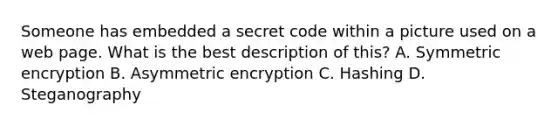 Someone has embedded a secret code within a picture used on a web page. What is the best description of this? A. Symmetric encryption B. Asymmetric encryption C. Hashing D. Steganography